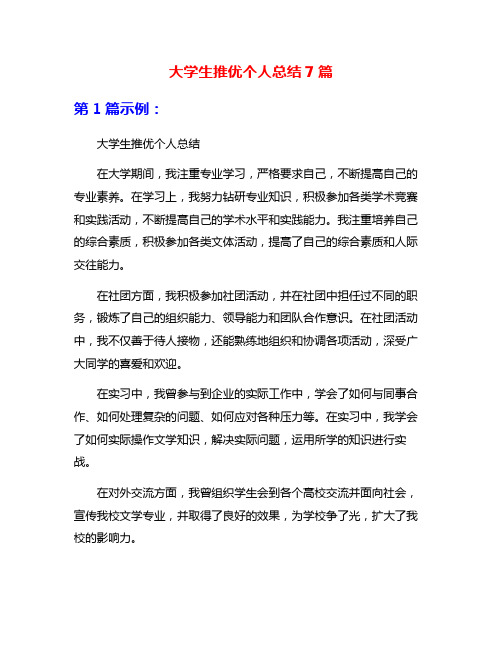 大学生推优个人总结 7 篇

第 1 篇示例：

大学生推优个人总结

在大学期间，我注重专业学习，严格要求自己，不断提高自己的专业素养。在学习上，我努力钻研专业知识，积极参加各类学术竞赛和实践活动，不断提高自己的学术水平和实践能力。我注重培养自己的综合素质，积极参加各类文体活动，提高了自己的综合素质和人际交往能力。

在社团方面，我积极参加社团活动，并在社团中担任过不同的职务，锻炼了自己的组织能力、领导能力和团队合作意识。在社团活动中，我不仅善于待人接物，还能熟练地组织和协调各项活动，深受广大同学的喜爱和欢迎。

在实习中，我曾参与到企业的实际工作中，学会了如何与同事合作、如何处理复杂的问题、如何应对各种压力等。在实习中，我学会了如何实际操作文学知识，解决实际问题，运用所学的知识进行实战。

在对外交流方面，我曾组织学生会到各个高校交流并面向社会，宣传我校文学专业，并取得了良好的效果，为学校争了光，扩大了我校的影响力。